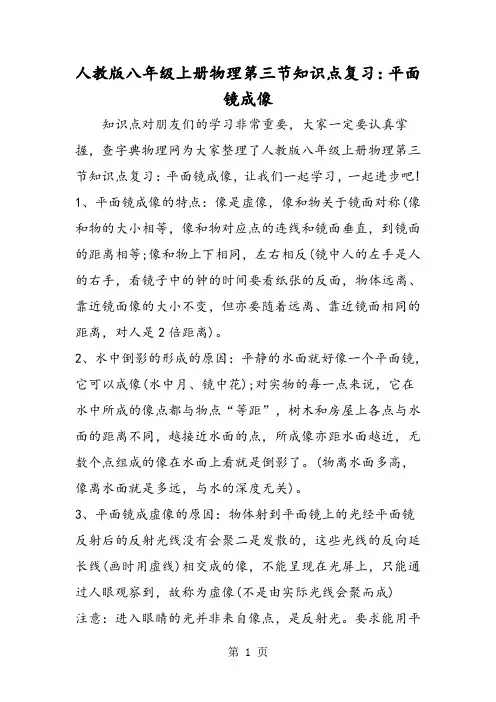 人教版八年级上册物理第三节知识点复习：平面镜成像

知识点对朋友们的学习非常重要，大家一定要认真掌握，查字典物理网为大家整理了人教版八年级上册物理第三节知识点复习：平面镜成像，让我们一起学习，一起进步吧！

1、平面镜成像的特点：像是虚像，像和物关于镜面对称(像和物的大小相等，像和物对应点的连线和镜面垂直，到镜面的距离相等;像和物上下相同，左右相反(镜中人的左手是人的右手，看镜子中的钟的时间要看纸张的反面，物体远离、靠近镜面像的大小不变，但亦要随着远离、靠近镜面相同的距离，对人是2倍距离)。

2、水中倒影的形成的原因：平静的水面就好像一个平面镜，它可以成像(水中月、镜中花);对实物的每一点来说，它在水中所成的像点都与物点“等距”，树木和房屋上各点与水面的距离不同，越接近水面的点，所成像亦距水面越近，无数个点组成的像在水面上看就是倒影了。(物离水面多高，像离水面就是多远，与水的深度无关)。

3、平面镜成虚像的原因：物体射到平面镜上的光经平面镜反射后的反射光线没有会聚二是发散的，这些光线的反向延长线(画时用虚线)相交成的像，不能呈现在光屏上，只能通过人眼观察到，故称为虚像(不是由实际光线会聚而成)

注意：进入眼睛的光并非来自像点，是反射光。要求能用平

第 1 页